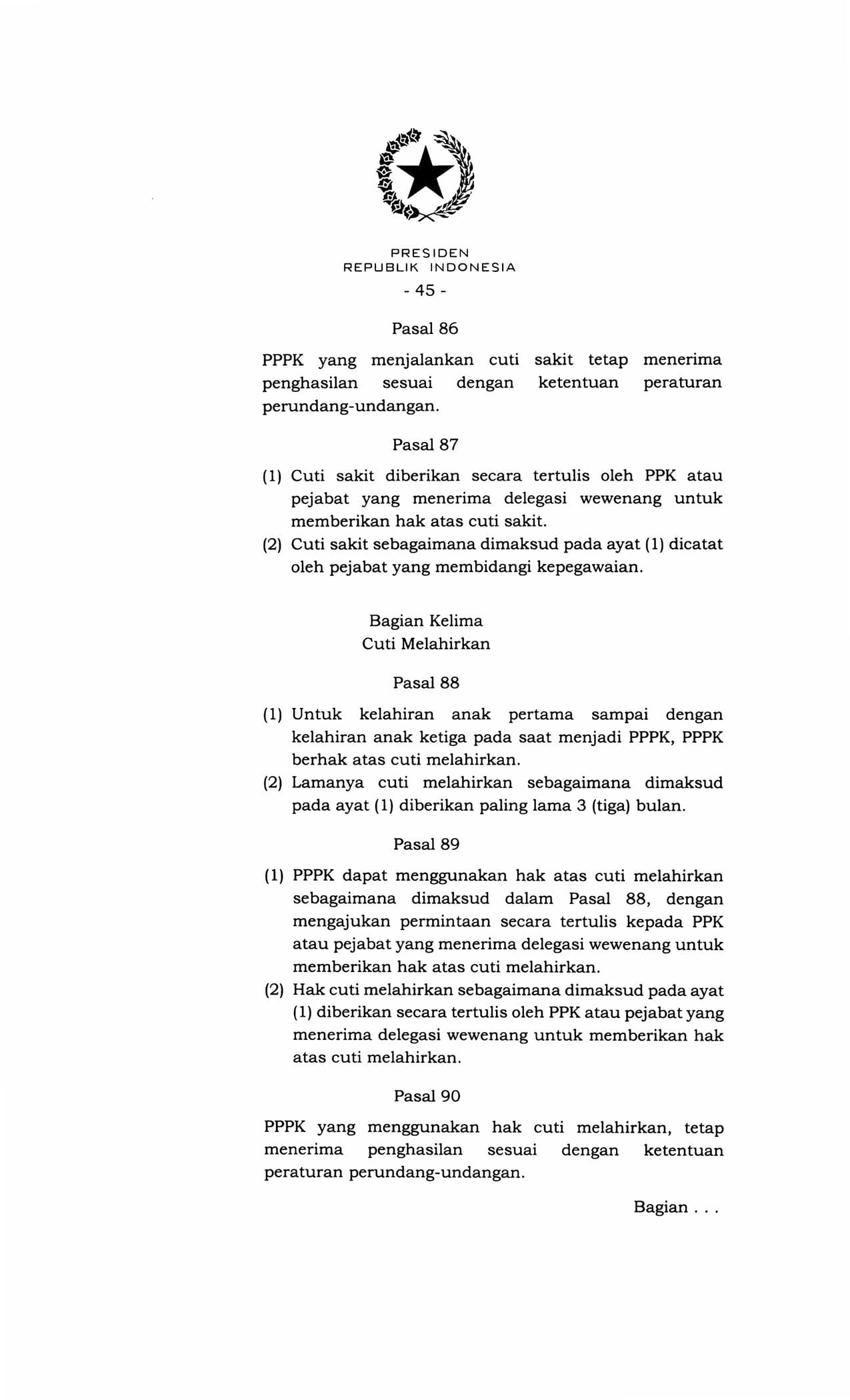 PRESIDEN
REPUBLIK INDONESIA

- 45 -

Pasal 86

PPPK yang menjalankan cuti sakit tetap menerima penghasilan sesuai dengan ketentuan peraturan perundang-undangan.

Pasal 87

(1) Cuti sakit diberikan secara tertulis oleh PPK atau pejabat yang menerima delegasi wewenang untuk memberikan hak atas cuti sakit.
(2) Cuti sakit sebagaimana dimaksud pada ayat (1) dicatat oleh pejabat yang membidangi kepegawaian.

Bagian Kelima
Cuti Melahirkan

Pasal 88

(1) Untuk kelahiran anak pertama sampai dengan kelahiran anak ketiga pada saat menjadi PPPK, PPPK berhak atas cuti melahirkan.
(2) Lamanya cuti melahirkan sebagaimana dimaksud pada ayat (1) diberikan paling lama 3 (tiga) bulan.

Pasal 89

(1) PPPK dapat menggunakan hak atas cuti melahirkan sebagaimana dimaksud dalam Pasal 88, dengan mengajukan permintaan secara tertulis kepada PPK atau pejabat yang menerima delegasi wewenang untuk memberikan hak atas cuti melahirkan.
(2) Hak cuti melahirkan sebagaimana dimaksud pada ayat (1) diberikan secara tertulis oleh PPK atau pejabat yang menerima delegasi wewenang untuk memberikan hak atas cuti melahirkan.

Pasal 90

PPPK yang menggunakan hak cuti melahirkan, tetap menerima penghasilan sesuai dengan ketentuan peraturan perundang-undangan.

Bagian . . .